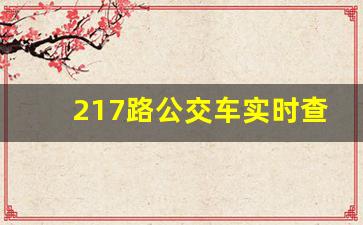 217路公交车实时查